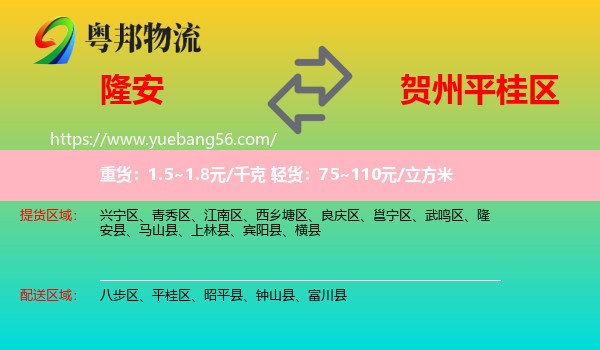 粤邦物流

隆安

贺州平桂区

https://www.yuebang56.com/

重货：1.5~1.8元/千克 轻货：75~110元/立方米

提货区域： 兴宁区、青秀区、江南区、西乡塘区、良庆区、邕宁区、武鸣区、隆安县、马山县、上林县、宾阳县、横县

配送区域： 八步区、平桂区、昭平县、钟山县、富川县